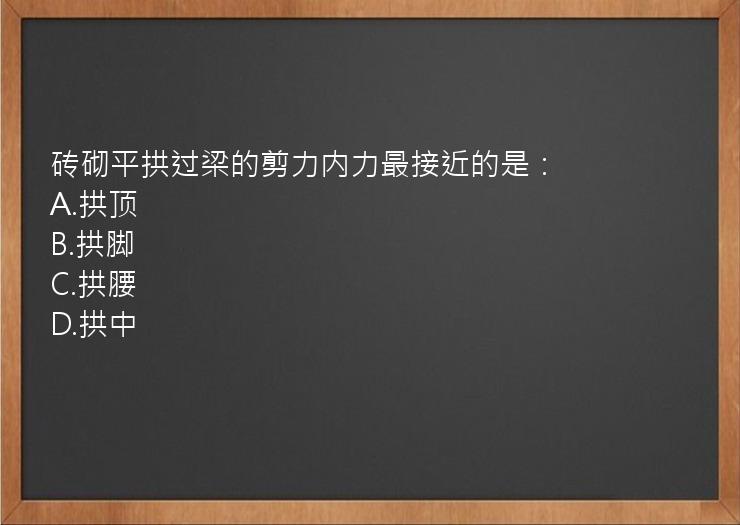 砖砌平拱过梁的剪力内力最接近的是：
A.拱顶
B.拱脚
C.拱腰
D.拱中